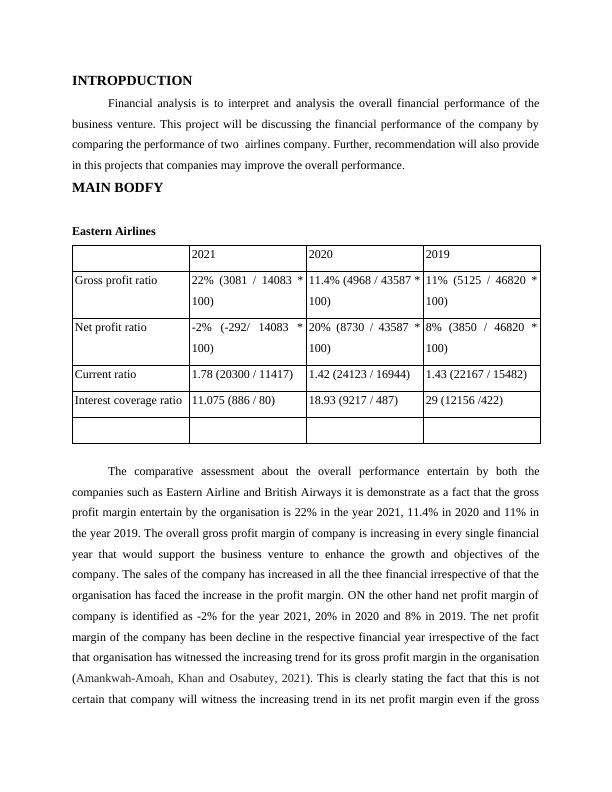 INTROPDUCTION

Financial analysis is to interpret and analysis the overall financial performance of the business venture. This project will be discussing the financial performance of the company by comparing the performance of two airlines company. Further, recommendation will also provide in this projects that companies may improve the overall performance.

MAIN BODFY

Eastern Airlines

| | 2021 | 2020 | 2019 |
|---|---|---|---|
| Gross profit ratio | 22% (3081 / 14083 * 100) | 11.4% (4968 / 43587 * 100) | 11% (5125 / 46820 * 100) |
| Net profit ratio | -2% (-292/ 14083 * 100) | 20% (8730 / 43587 * 100) | 8% (3850 / 46820 * 100) |
| Current ratio | 1.78 (20300 / 11417) | 1.42 (24123 / 16944) | 1.43 (22167 / 15482) |
| Interest coverage ratio | 11.075 (886 / 80) | 18.93 (9217 / 487) | 29 (12156 /422) |
| | | | |

The comparative assessment about the overall performance entertain by both the companies such as Eastern Airline and British Airways it is demonstrate as a fact that the gross profit margin entertain by the organisation is 22% in the year 2021, 11.4% in 2020 and 11% in the year 2019. The overall gross profit margin of company is increasing in every single financial year that would support the business venture to enhance the growth and objectives of the company. The sales of the company has increased in all the thee financial irrespective of that the organisation has faced the increase in the profit margin. ON the other hand net profit margin of company is identified as -2% for the year 2021, 20% in 2020 and 8% in 2019. The net profit margin of the company has been decline in the respective financial year irrespective of the fact that organisation has witnessed the increasing trend for its gross profit margin in the organisation (Amankwah-Amoah, Khan and Osabutey, 2021). This is clearly stating the fact that this is not certain that company will witness the increasing trend in its net profit margin even if the gross